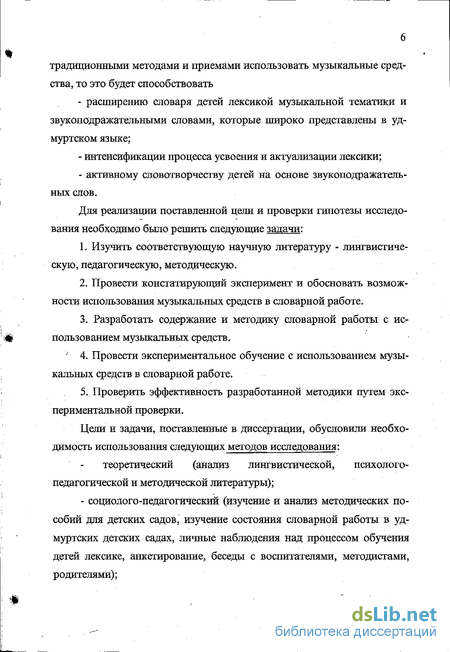 6

традиционными методами и приемами использовать музыкальные средства, то это будет способствовать

- расширению словаря детей лексикой музыкальной тематики и звукоподражательными словами, которые широко представлены в удмуртском языке;

- интенсификации процесса усвоения и актуализации лексики;

- активному словотворчеству детей на основе звукоподражательных слов.

Для реализации поставленной цели и проверки гипотезы исследования необходимо было решить следующие задачи:

1. Изучить соответствующую научную литературу - лингвистическую, педагогическую, методическую.

2. Провести констатирующий эксперимент и обосновать возможности использования музыкальных средств в словарной работе.

3. Разработать содержание и методику словарной работы с использованием музыкальных средств.

4. Провести экспериментальное обучение с использованием музыкальных средств в словарной работе.

5. Проверить эффективность разработанной методики путем экспериментальной проверки.

Цели и задачи, поставленные в диссертации, обусловили необходимость использования следующих методов исследования:

- теоретический (анализ лингвистической, психолого-педагогической и методической литературы);

- социолого-педагогический (изучение и анализ методических пособий для детских садов, изучение состояния словарной работы в удмуртских детских садах, личные наблюдения над процессом обучения детей лексике, анкетирование, беседы с воспитателями, методистами, родителями);

dsLib.net
библиотека диссертаций